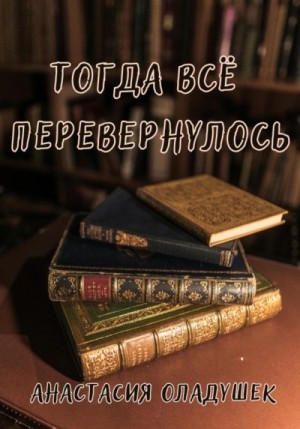 ТОГДА ВСЁ ПЕРЕВЕРНУЛОСЬ

АНАСТАСИЯ ОЛАДУШЕК